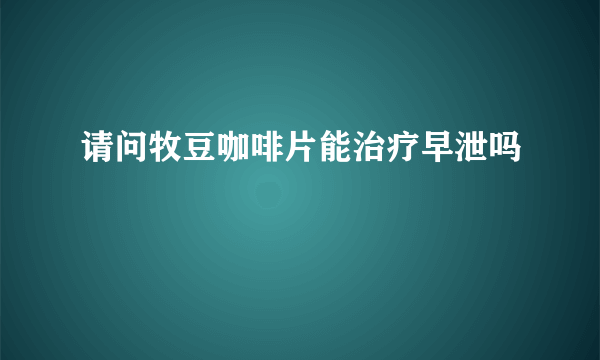 请问牧豆咖啡片能治疗早泄吗